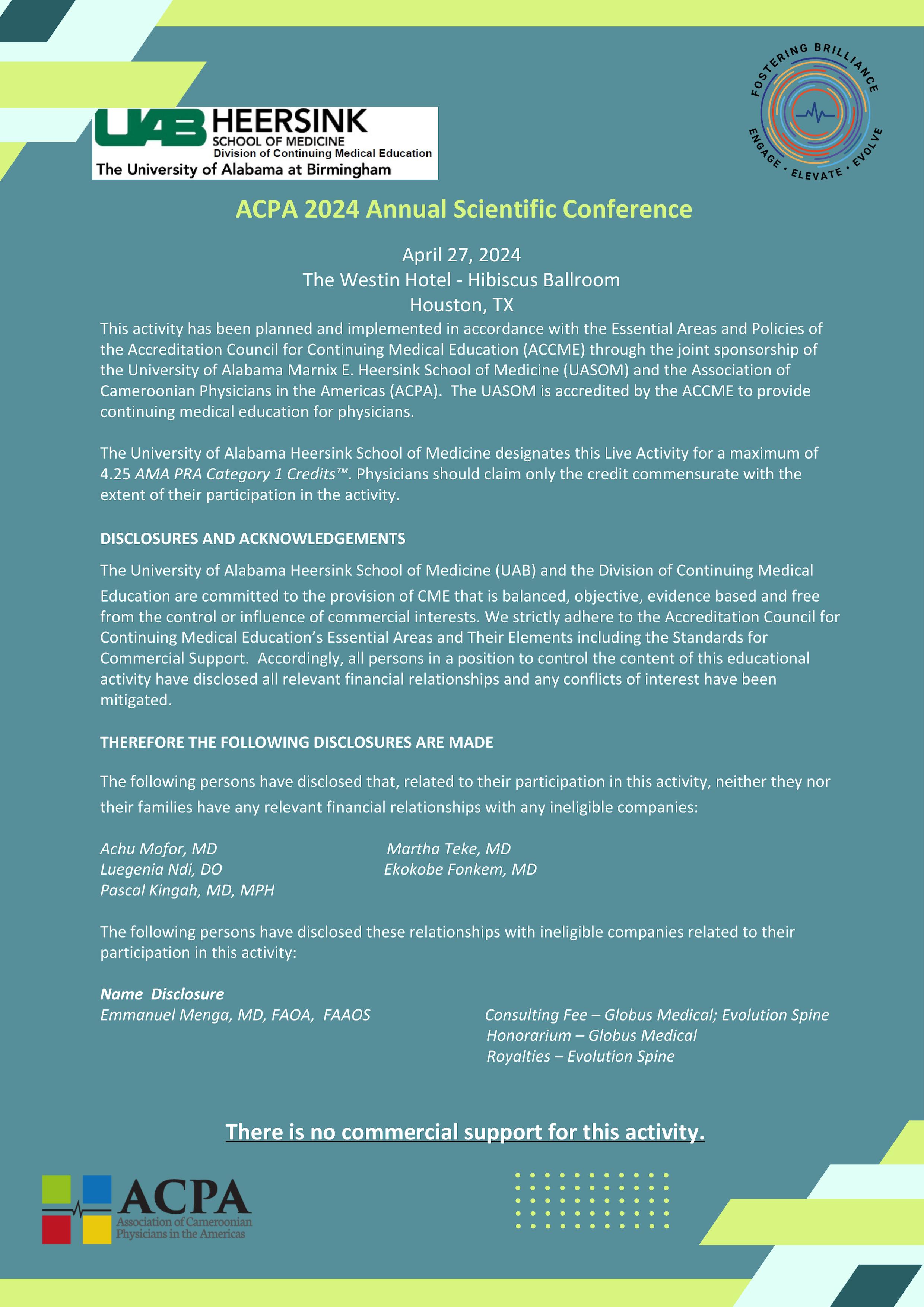 UAB HEERSINK
SCHOOL OF MEDICINE
Division of Continuing Medical Education
The University of Alabama at Birmingham

FOSTERING BRILLIANCE
ENGAGE • ELEVATE • EVOLVE

ACPA 2024 Annual Scientific Conference

April 27, 2024
The Westin Hotel - Hibiscus Ballroom
Houston, TX

This activity has been planned and implemented in accordance with the Essential Areas and Policies of the Accreditation Council for Continuing Medical Education (ACCME) through the joint sponsorship of the University of Alabama Marnix E. Heersink School of Medicine (UASOM) and the Association of Cameroonian Physicians in the Americas (ACPA). The UASOM is accredited by the ACCME to provide continuing medical education for physicians.

The University of Alabama Heersink School of Medicine designates this Live Activity for a maximum of 4.25 AMA PRA Category 1 Credits™. Physicians should claim only the credit commensurate with the extent of their participation in the activity.

DISCLOSURES AND ACKNOWLEDGEMENTS

The University of Alabama Heersink School of Medicine (UAB) and the Division of Continuing Medical Education are committed to the provision of CME that is balanced, objective, evidence based and free from the control or influence of commercial interests. We strictly adhere to the Accreditation Council for Continuing Medical Education's Essential Areas and Their Elements including the Standards for Commercial Support. Accordingly, all persons in a position to control the content of this educational activity have disclosed all relevant financial relationships and any conflicts of interest have been mitigated.

THEREFORE THE FOLLOWING DISCLOSURES ARE MADE

The following persons have disclosed that, related to their participation in this activity, neither they nor their families have any relevant financial relationships with any ineligible companies:

Achu Mofor, MD
Luegenia Ndi, DO
Pascal Kingah, MD, MPH

Martha Teke, MD
Ekokobe Fonkem, MD

The following persons have disclosed these relationships with ineligible companies related to their participation in this activity:

Name Disclosure
Emmanuel Menga, MD, FAOA, FAAOS
Consulting Fee – Globus Medical; Evolution Spine
Honorarium – Globus Medical
Royalties – Evolution Spine

There is no commercial support for this activity.

ACPA
Association of Cameroonian Physicians in the Americas